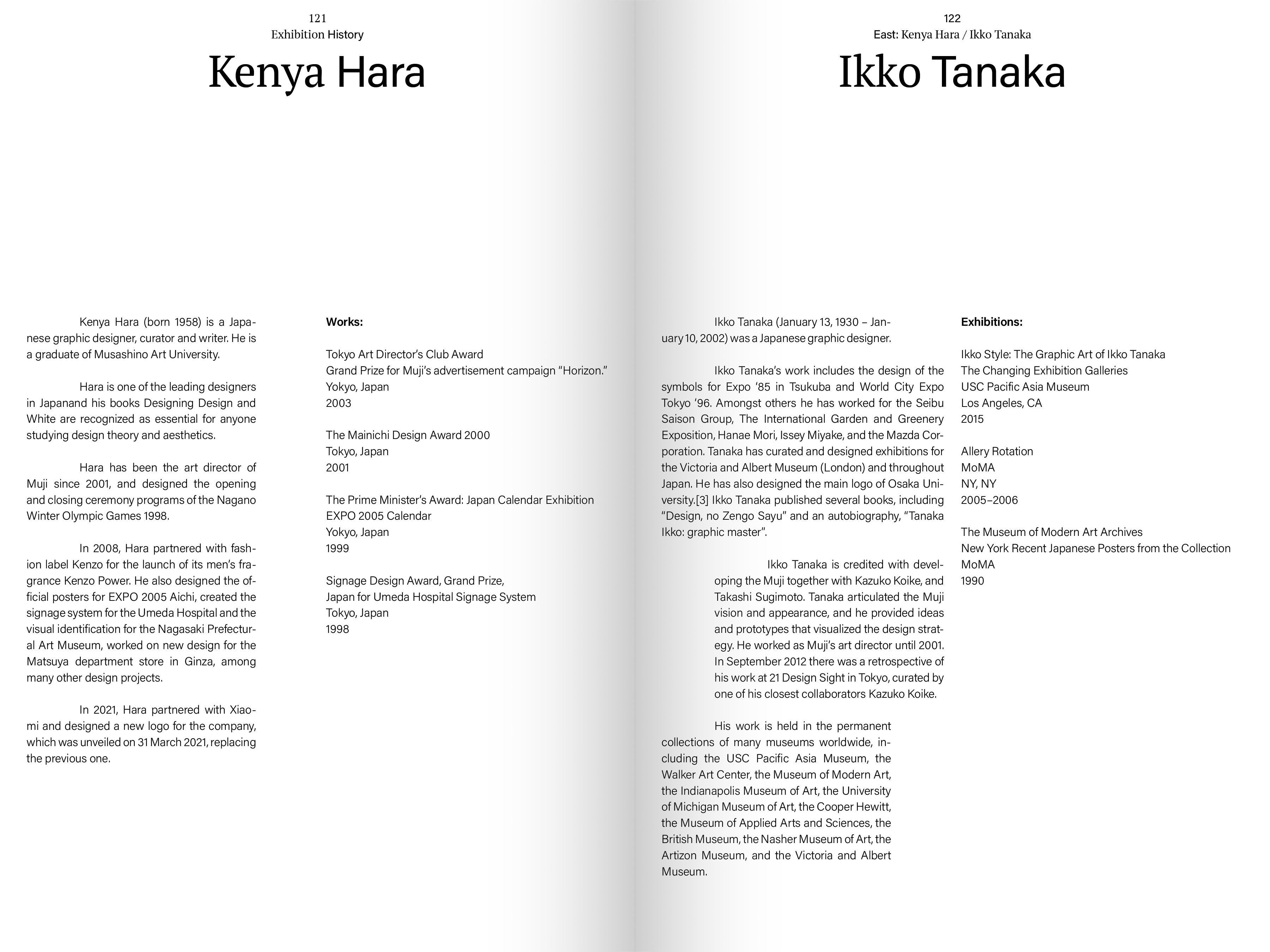 121
Exhibition History

Kenya Hara

Kenya Hara (born 1958) is a Japanese graphic designer, curator and writer. He is a graduate of Musashino Art University.

Hara is one of the leading designers in Japanand his books Designing Design and White are recognized as essential for anyone studying design theory and aesthetics.

Hara has been the art director of Muji since 2001, and designed the opening and closing ceremony programs of the Nagano Winter Olympic Games 1998.

In 2008, Hara partnered with fashion label Kenzo for the launch of its men's fragrance Kenzo Power. He also designed the official posters for EXPO 2005 Aichi, created the signage system for the Umeda Hospital and the visual identification for the Nagasaki Prefectural Art Museum, worked on new design for the Matsuya department store in Ginza, among many other design projects.

In 2021, Hara partnered with Xiaomi and designed a new logo for the company, which was unveiled on 31 March 2021, replacing the previous one.

Works:

Tokyo Art Director's Club Award
Grand Prize for Muji's advertisement campaign "Horizon."
Yokyo, Japan
2003

The Mainichi Design Award 2000
Tokyo, Japan
2001

The Prime Minister's Award: Japan Calendar Exhibition
EXPO 2005 Calendar
Yokyo, Japan
1999

Signage Design Award, Grand Prize,
Japan for Umeda Hospital Signage System
Tokyo, Japan
1998

122
East: Kenya Hara / Ikko Tanaka

Ikko Tanaka

Ikko Tanaka (January 13, 1930 – January 10, 2002) was a Japanese graphic designer.

Ikko Tanaka's work includes the design of the symbols for Expo '85 in Tsukuba and World City Expo Tokyo '96. Amongst others he has worked for the Seibu Saison Group, The International Garden and Greenery Exposition, Hanae Mori, Issey Miyake, and the Mazda Corporation. Tanaka has curated and designed exhibitions for the Victoria and Albert Museum (London) and throughout Japan. He has also designed the main logo of Osaka University.[3] Ikko Tanaka published several books, including "Design, no Zengo Sayu" and an autobiography, "Tanaka Ikko: graphic master".

Ikko Tanaka is credited with developing the Muji together with Kazuko Koike, and Takashi Sugimoto. Tanaka articulated the Muji vision and appearance, and he provided ideas and prototypes that visualized the design strategy. He worked as Muji's art director until 2001. In September 2012 there was a retrospective of his work at 21 Design Sight in Tokyo, curated by one of his closest collaborators Kazuko Koike.

His work is held in the permanent collections of many museums worldwide, including the USC Pacific Asia Museum, the Walker Art Center, the Museum of Modern Art, the Indianapolis Museum of Art, the University of Michigan Museum of Art, the Cooper Hewitt, the Museum of Applied Arts and Sciences, the British Museum, the Nasher Museum of Art, the Artizon Museum, and the Victoria and Albert Museum.

Exhibitions:

Ikko Style: The Graphic Art of Ikko Tanaka
The Changing Exhibition Galleries
USC Pacific Asia Museum
Los Angeles, CA
2015

Allery Rotation
MoMA
NY, NY
2005–2006

The Museum of Modern Art Archives
New York Recent Japanese Posters from the Collection
MoMA
1990